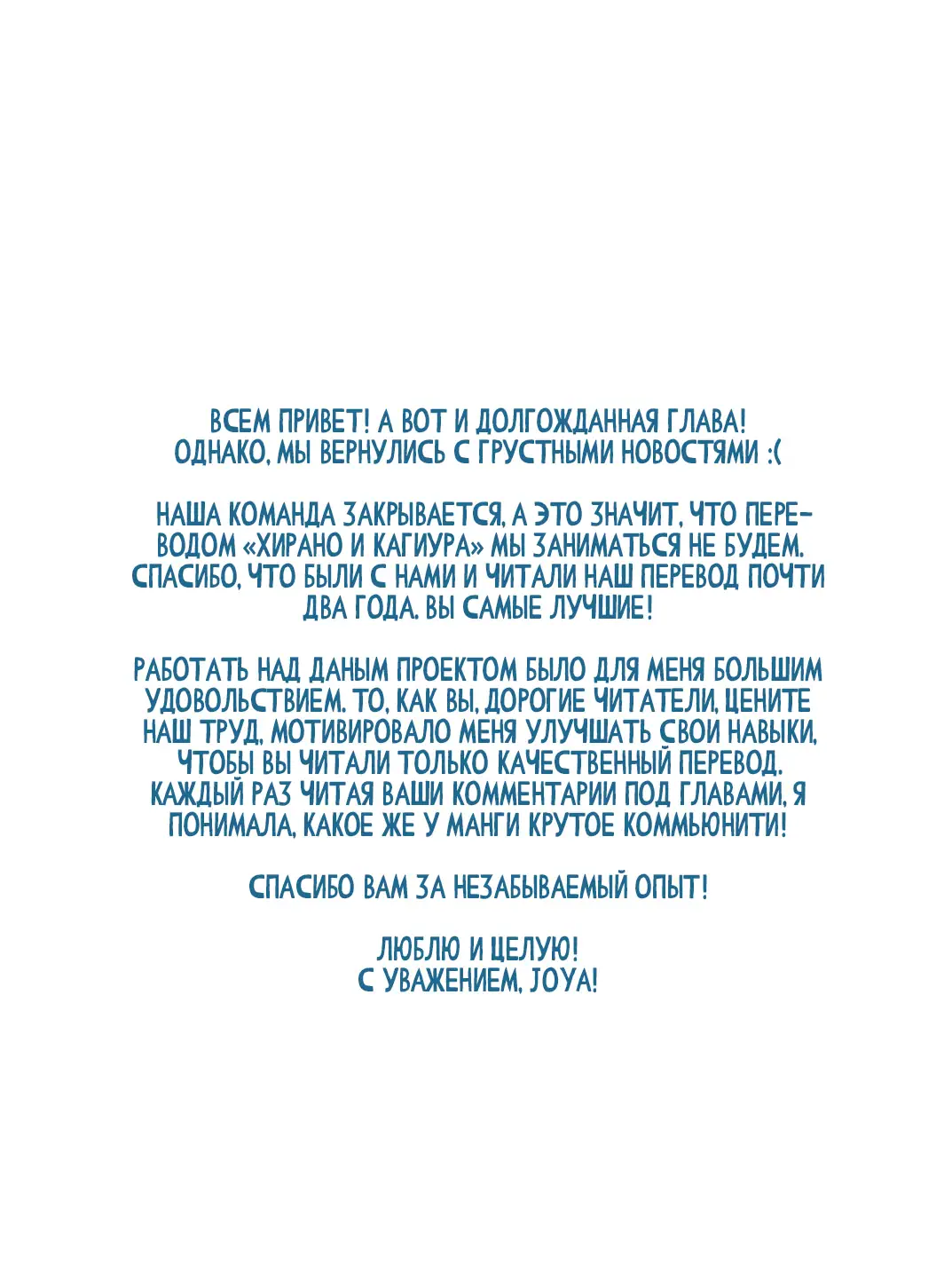 ВСЕМ ПРИВЕТ! А ВОТ И ДОЛГОЖДАННАЯ ГЛАВА! ОДНАКО, МЫ ВЕРНУЛИСЬ С ГРУСТНЫМИ НОВОСТЯМИ :(

НАША КОМАНДА ЗАКРЫВАЕТСЯ, А ЭТО ЗНАЧИТ, ЧТО ПЕРЕВОДОМ «ХИРАНО И КАГИУРА» МЫ ЗАНИМАТЬСЯ НЕ БУДЕМ. СПАСИБО, ЧТО БЫЛИ С НАМИ И ЧИТАЛИ НАШ ПЕРЕВОД ПОЧТИ ДВА ГОДА. ВЫ САМЫЕ ЛУЧШИЕ!

РАБОТАТЬ НАД ДАНЫМ ПРОЕКТОМ БЫЛО ДЛЯ МЕНЯ БОЛЬШИМ УДОВОЛЬСТВИЕМ. ТО, КАК ВЫ, ДОРОГИЕ ЧИТАТЕЛИ, ЦЕНИТЕ НАШ ТРУД, МОТИВИРОВАЛО МЕНЯ УЛУЧШАТЬ СВОИ НАВЫКИ, ЧТОБЫ ВЫ ЧИТАЛИ ТОЛЬКО КАЧЕСТВЕННЫЙ ПЕРЕВОД. КАЖДЫЙ РАЗ ЧИТАЯ ВАШИ КОММЕНТАРИИ ПОД ГЛАВАМИ, Я ПОНИМАЛА, КАКОЕ ЖЕ У МАНГИ КРУТОЕ КОММЬЮНИТИ!

СПАСИБО ВАМ ЗА НЕЗАБЫВАЕМЫЙ ОПЫТ!

ЛЮБЛЮ И ЦЕЛУЮ!
С УВАЖЕНИЕМ, JOYA!